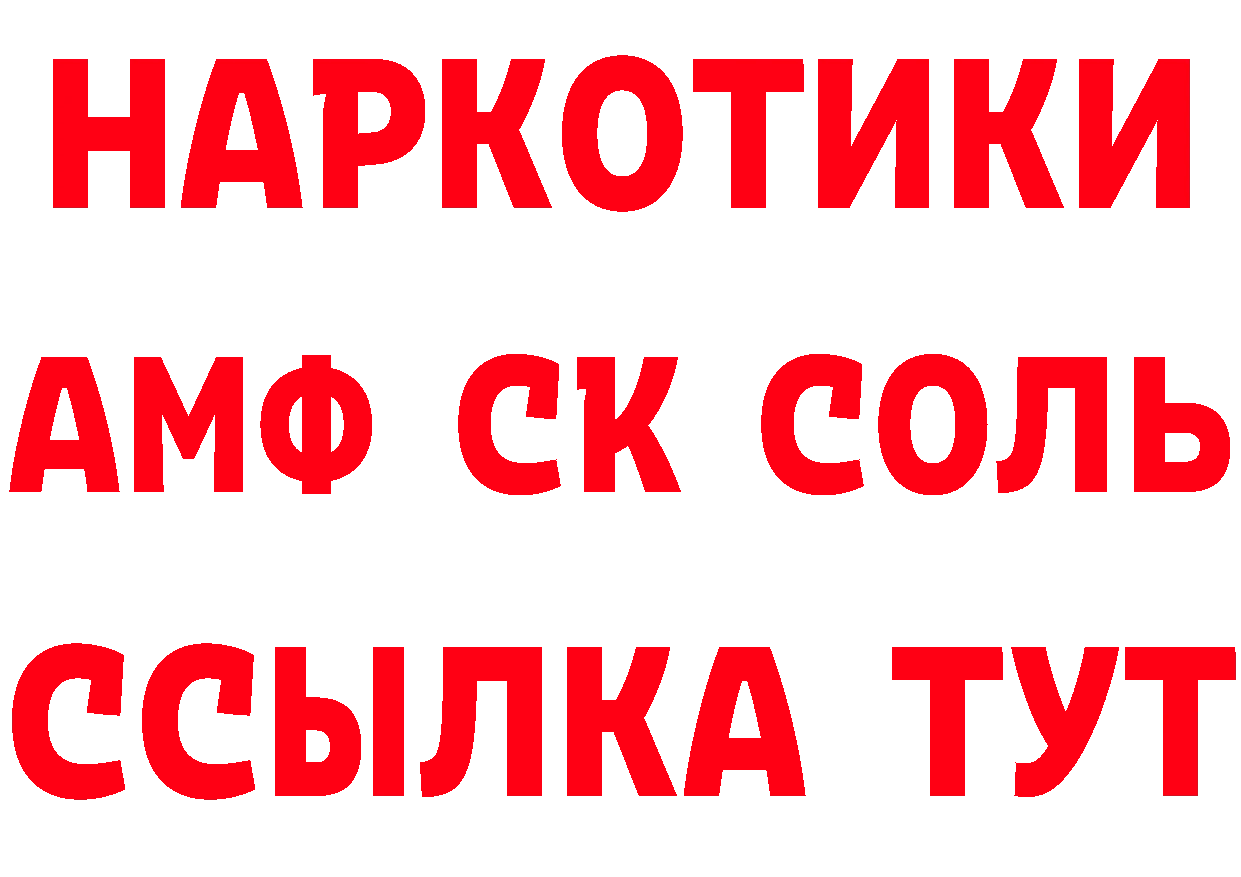 НАРКОТИКИ

АМФ СК СОЛЬ

ССЫЛКА ТУТ